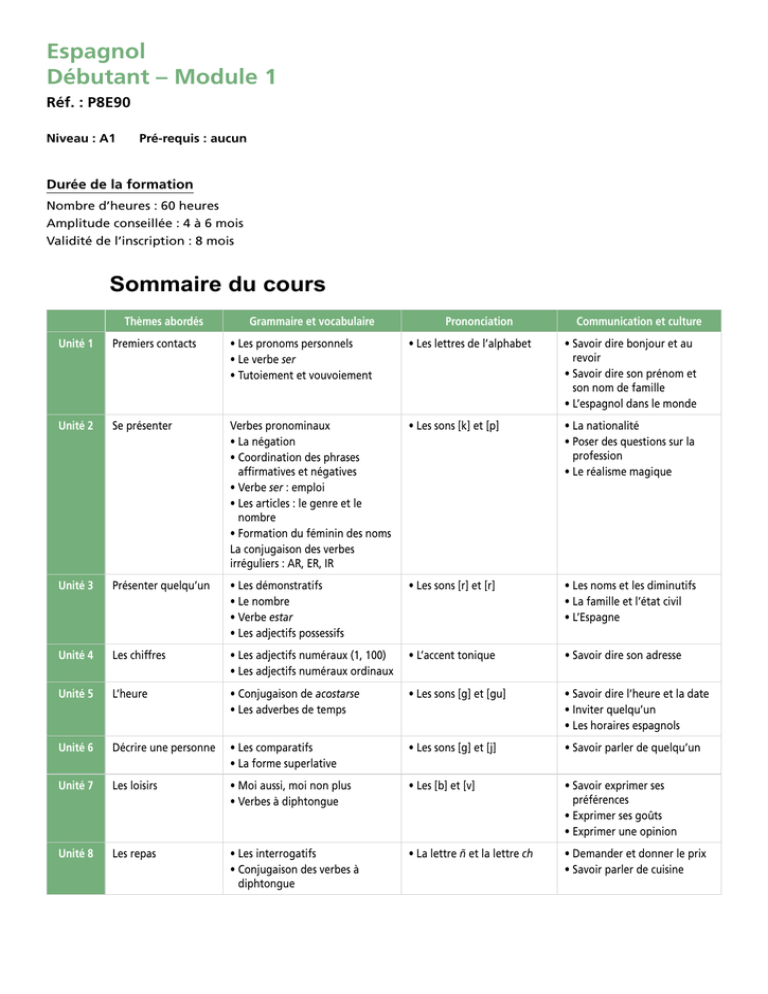 Espagnol
Débutant – Module 1
Réf. : P8E90

Niveau : A1    Pré-requis : aucun

Durée de la formation
Nombre d'heures : 60 heures
Amplitude conseillée : 4 à 6 mois
Validité de l'inscription : 8 mois

Sommaire du cours

| | Thèmes abordés | Grammaire et vocabulaire | Prononciation | Communication et culture |
|---|---|---|---|---|
| Unité 1 | Premiers contacts | • Les pronoms personnels • Le verbe ser • Tutoiement et vouvoiement | • Les lettres de l'alphabet | • Savoir dire bonjour et au revoir • Savoir dire son prénom et son nom de famille • L'espagnol dans le monde |
| Unité 2 | Se présenter | Verbes pronominaux • La négation • Coordination des phrases affirmatives et négatives • Verbe ser : emploi • Les articles : le genre et le nombre • Formation du féminin des noms La conjugaison des verbes irréguliers : AR, ER, IR | • Les sons [k] et [p] | • La nationalité • Poser des questions sur la profession • Le réalisme magique |
| Unité 3 | Présenter quelqu'un | • Les démonstratifs • Le nombre • Verbe estar • Les adjectifs possessifs | • Les sons [r] et [r] | • Les noms et les diminutifs • La famille et l'état civil • L'Espagne |
| Unité 4 | Les chiffres | • Les adjectifs numéraux (1, 100) • Les adjectifs numéraux ordinaux | • L'accent tonique | • Savoir dire son adresse |
| Unité 5 | L'heure | • Conjugaison de acostarse • Les adverbes de temps | • Les sons [g] et [gu] | • Savoir dire l'heure et la date • Inviter quelqu'un • Les horaires espagnols |
| Unité 6 | Décrire une personne | • Les comparatifs • La forme superlative | • Les sons [g] et [j] | • Savoir parler de quelqu'un |
| Unité 7 | Les loisirs | • Moi aussi, moi non plus • Verbes à diphtongue | • Les [b] et [v] | • Savoir exprimer ses préférences • Exprimer ses goûts • Exprimer une opinion |
| Unité 8 | Les repas | • Les interrogatifs • Conjugaison des verbes à diphtongue | • La lettre ñ et la lettre ch | • Demander et donner le prix • Savoir parler de cuisine |